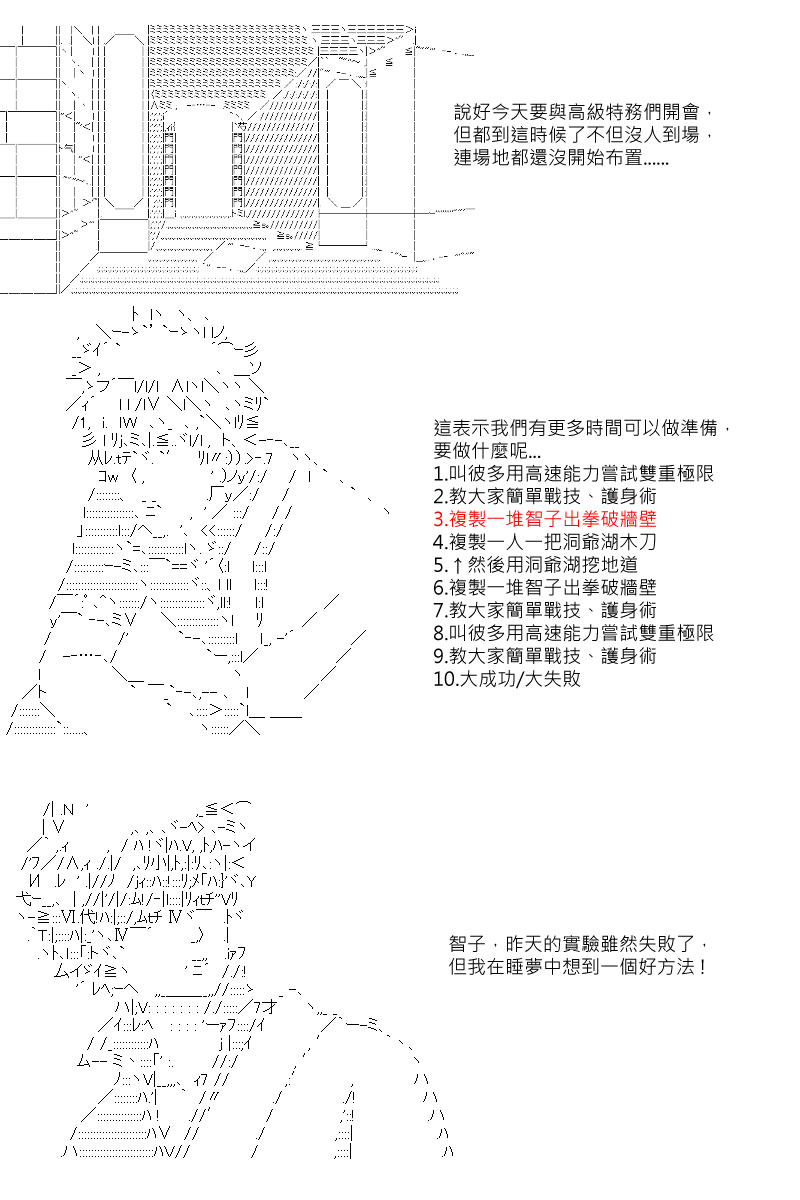 說好今天要與高級特務們開會，但都到這時候了不但沒人到場，連場地都還沒開始布置......

這表示我們有更多時間可以做準備，要做什麼呢...
1.叫彼多用高速能力嘗試雙重極限
2.教大家簡單戰技、護身術
3.複製一堆智子出拳破牆壁
4.複製一人一把洞爺湖木刀
5.↑然後用洞爺湖挖地道
6.複製一堆智子出拳破牆壁
7.教大家簡單戰技、護身術
8.叫彼多用高速能力嘗試雙重極限
9.教大家簡單戰技、護身術
10.大成功/大失敗

智子，昨天的實驗雖然失敗了，但我在睡夢中想到一個好方法！